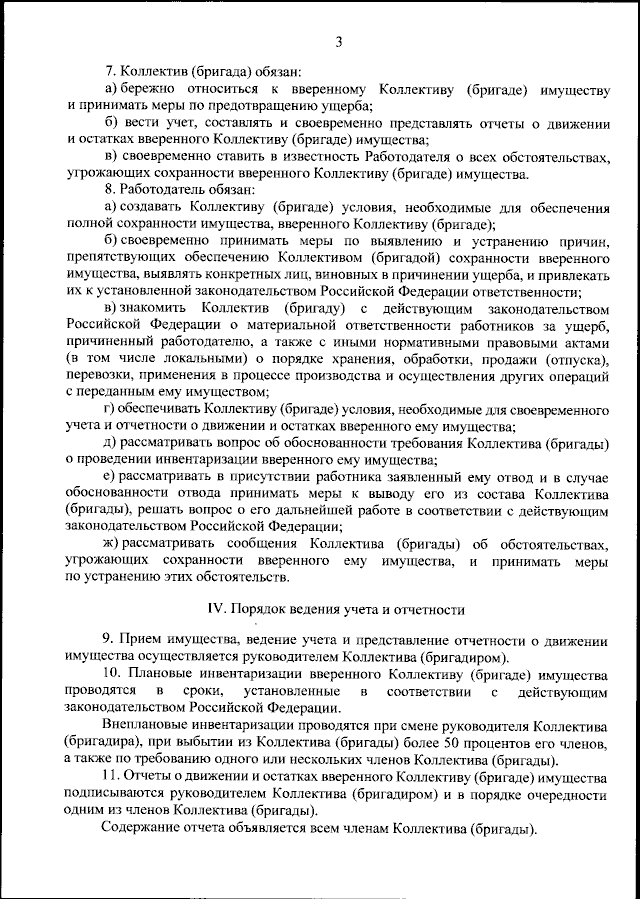 3

7. Коллектив (бригада) обязан:

а) бережно относиться к вверенному Коллективу (бригаде) имуществу и принимать меры по предотвращению ущерба;

б) вести учет, составлять и своевременно представлять отчеты о движении и остатках вверенного Коллективу (бригаде) имущества;

в) своевременно ставить в известность Работодателя о всех обстоятельствах, угрожающих сохранности вверенного Коллективу (бригаде) имущества.

8. Работодатель обязан:

а) создавать Коллективу (бригаде) условия, необходимые для обеспечения полной сохранности имущества, вверенного Коллективу (бригаде);

б) своевременно принимать меры по выявлению и устранению причин, препятствующих обеспечению Коллективом (бригадой) сохранности вверенного имущества, выявлять конкретных лиц, виновных в причинении ущерба, и привлекать их к установленной законодательством Российской Федерации ответственности;

в) знакомить Коллектив (бригаду) с действующим законодательством Российской Федерации о материальной ответственности работников за ущерб, причиненный работодателю, а также с иными нормативными правовыми актами (в том числе локальными) о порядке хранения, обработки, продажи (отпуска), перевозки, применения в процессе производства и осуществления других операций с переданным ему имуществом;

г) обеспечивать Коллективу (бригаде) условия, необходимые для своевременного учета и отчетности о движении и остатках вверенного ему имущества;

д) рассматривать вопрос об обоснованности требования Коллектива (бригады) о проведении инвентаризации вверенного ему имущества;

е) рассматривать в присутствии работника заявленный ему отвод и в случае обоснованности отвода принимать меры к выводу его из состава Коллектива (бригады), решать вопрос о его дальнейшей работе в соответствии с действующим законодательством Российской Федерации;

ж) рассматривать сообщения Коллектива (бригады) об обстоятельствах, угрожающих сохранности вверенного ему имущества, и принимать меры по устранению этих обстоятельств.

IV. Порядок ведения учета и отчетности

9. Прием имущества, ведение учета и представление отчетности о движении имущества осуществляется руководителем Коллектива (бригадиром).

10. Плановые инвентаризации вверенного Коллективу (бригаде) имущества проводятся в сроки, установленные в соответствии с действующим законодательством Российской Федерации.

Внеплановые инвентаризации проводятся при смене руководителя Коллектива (бригадира), при выбытии из Коллектива (бригады) более 50 процентов его членов, а также по требованию одного или нескольких членов Коллектива (бригады).

11. Отчеты о движении и остатках вверенного Коллективу (бригаде) имущества подписываются руководителем Коллектива (бригадиром) и в порядке очередности одним из членов Коллектива (бригады).

Содержание отчета объявляется всем членам Коллектива (бригады).